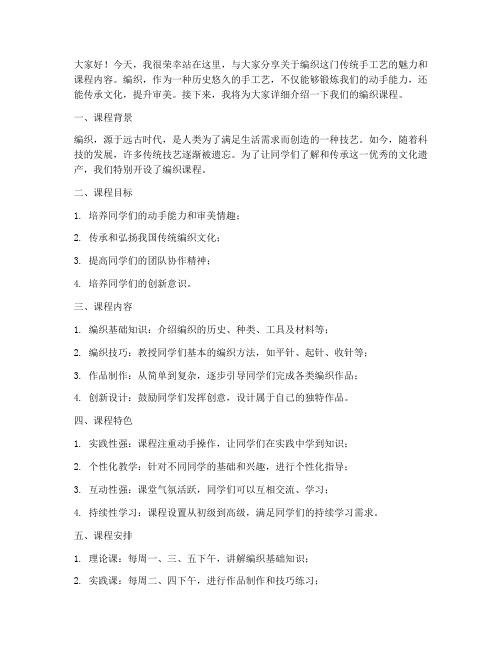 大家好！今天，我很荣幸站在这里，与大家分享关于编织这门传统手工艺的魅力和课程内容。编织，作为一种历史悠久的手工艺，不仅能够锻炼我们的动手能力，还能传承文化，提升审美。接下来，我将为大家详细介绍一下我们的编织课程。

一、课程背景

编织，源于远古时代，是人类为了满足生活需求而创造的一种技艺。如今，随着科技的发展，许多传统技艺逐渐被遗忘。为了让同学们了解和传承这一优秀的文化遗产，我们特别开设了编织课程。

二、课程目标

1. 培养同学们的动手能力和审美情趣；

2. 传承和弘扬我国传统编织文化；

3. 提高同学们的团队协作精神；

4. 培养同学们的创新意识。

三、课程内容

1. 编织基础知识：介绍编织的历史、种类、工具及材料等；

2. 编织技巧：教授同学们基本的编织方法，如平针、起针、收针等；

3. 作品制作：从简单到复杂，逐步引导同学们完成各类编织作品；

4. 创新设计：鼓励同学们发挥创意，设计属于自己的独特作品。

四、课程特色

1. 实践性强：课程注重动手操作，让同学们在实践中学到知识；

2. 个性化教学：针对不同同学的基础和兴趣，进行个性化指导；

3. 互动性强：课堂气氛活跃，同学们可以互相交流、学习；

4. 持续性学习：课程设置从初级到高级，满足同学们的持续学习需求。

五、课程安排

1. 理论课：每周一、三、五下午，讲解编织基础知识；

2. 实践课：每周二、四下午，进行作品制作和技巧练习；